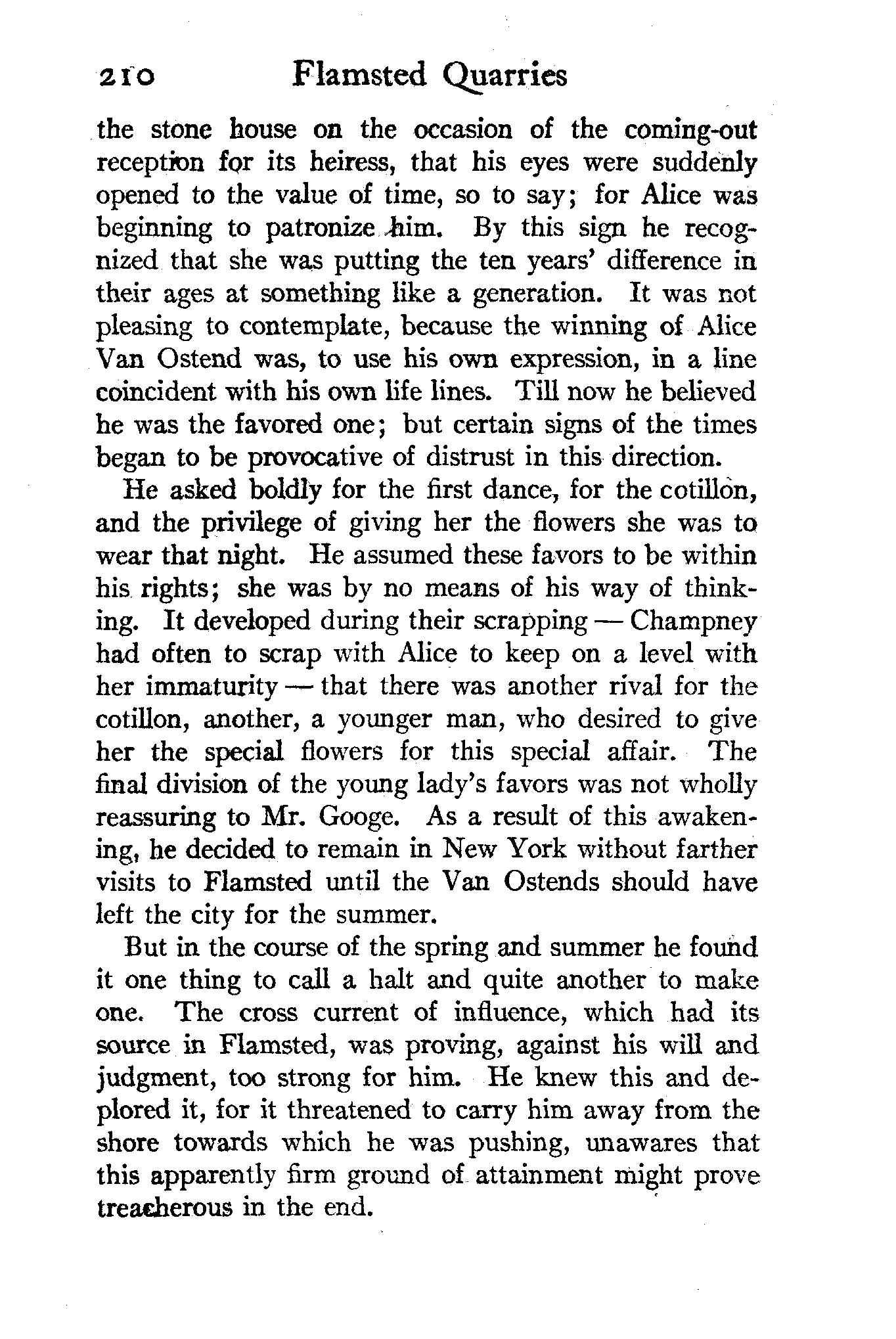 210 Flamsted Quarries

the stone house on the occasion of the coming-out reception for its heiress, that his eyes were suddenly opened to the value of time, so to say; for Alice was beginning to patronize him. By this sign he recognized that she was putting the ten years' difference in their ages at something like a generation. It was not pleasing to contemplate, because the winning of Alice Van Ostend was, to use his own expression, in a line coincident with his own life lines. Till now he believed he was the favored one; but certain signs of the times began to be provocative of distrust in this direction.

He asked boldly for the first dance, for the cotillon, and the privilege of giving her the flowers she was to wear that night. He assumed these favors to be within his rights; she was by no means of his way of thinking. It developed during their scrapping — Champney had often to scrap with Alice to keep on a level with her immaturity — that there was another rival for the cotillon, another, a younger man, who desired to give her the special flowers for this special affair. The final division of the young lady's favors was not wholly reassuring to Mr. Googe. As a result of this awakening, he decided to remain in New York without farther visits to Flamsted until the Van Ostends should have left the city for the summer.

But in the course of the spring and summer he found it one thing to call a halt and quite another to make one. The cross current of influence, which had its source in Flamsted, was proving, against his will and judgment, too strong for him. He knew this and deplored it, for it threatened to carry him away from the shore towards which he was pushing, unawares that this apparently firm ground of attainment might prove treacherous in the end.